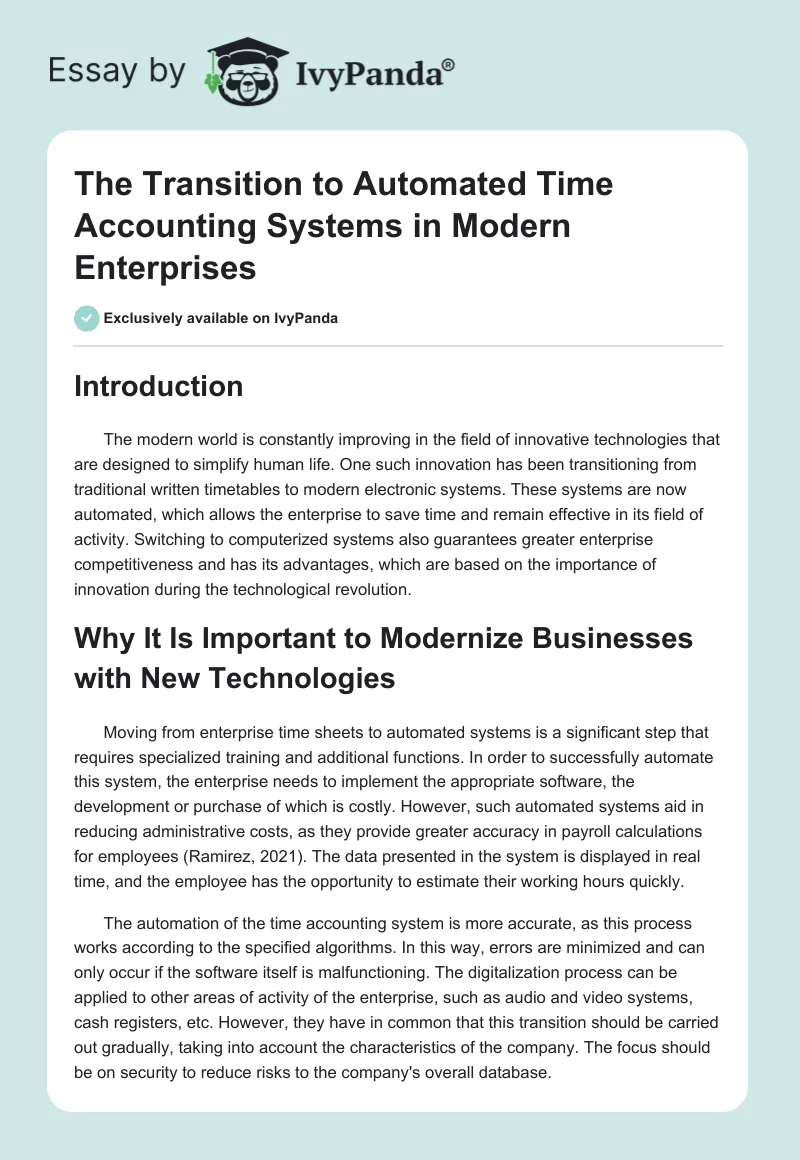 Essay by IvyPanda®

The Transition to Automated Time Accounting Systems in Modern Enterprises

Exclusively available on IvyPanda

Introduction

The modern world is constantly improving in the field of innovative technologies that are designed to simplify human life. One such innovation has been transitioning from traditional written timetables to modern electronic systems. These systems are now automated, which allows the enterprise to save time and remain effective in its field of activity. Switching to computerized systems also guarantees greater enterprise competitiveness and has its advantages, which are based on the importance of innovation during the technological revolution.

Why It Is Important to Modernize Businesses with New Technologies

Moving from enterprise time sheets to automated systems is a significant step that requires specialized training and additional functions. In order to successfully automate this system, the enterprise needs to implement the appropriate software, the development or purchase of which is costly. However, such automated systems aid in reducing administrative costs, as they provide greater accuracy in payroll calculations for employees (Ramirez, 2021). The data presented in the system is displayed in real time, and the employee has the opportunity to estimate their working hours quickly.

The automation of the time accounting system is more accurate, as this process works according to the specified algorithms. In this way, errors are minimized and can only occur if the software itself is malfunctioning. The digitalization process can be applied to other areas of activity of the enterprise, such as audio and video systems, cash registers, etc. However, they have in common that this transition should be carried out gradually, taking into account the characteristics of the company. The focus should be on security to reduce risks to the company's overall database.